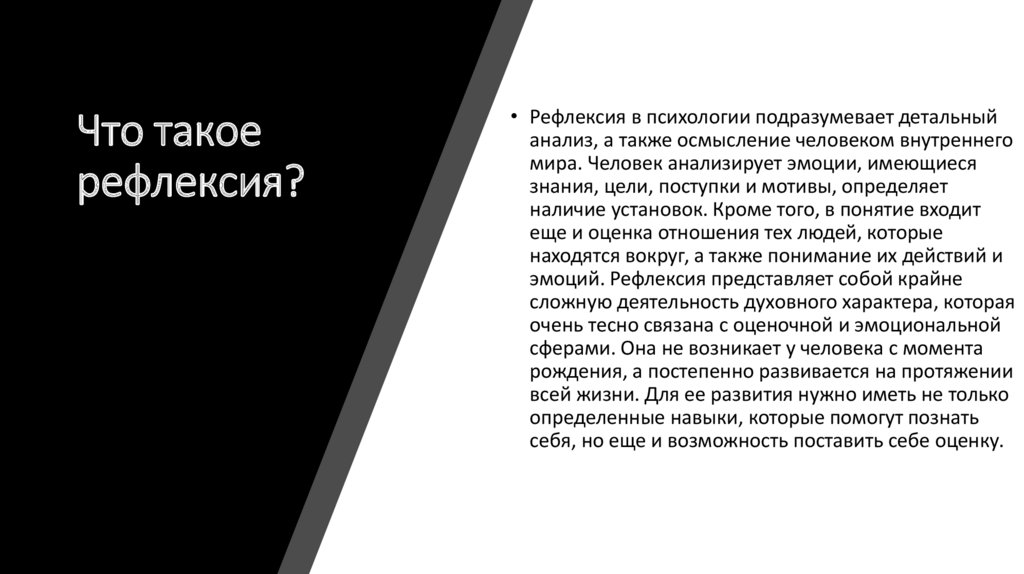 Что такое рефлексия?

• Рефлексия в психологии подразумевает детальный анализ, а также осмысление человеком внутреннего мира. Человек анализирует эмоции, имеющиеся знания, цели, поступки и мотивы, определяет наличие установок. Кроме того, в понятие входит еще и оценка отношения тех людей, которые находятся вокруг, а также понимание их действий и эмоций. Рефлексия представляет собой крайне сложную деятельность духовного характера, которая очень тесно связана с оценочной и эмоциональной сферами. Она не возникает у человека с момента рождения, а постепенно развивается на протяжении всей жизни. Для ее развития нужно иметь не только определенные навыки, которые помогут познать себя, но еще и возможность поставить себе оценку.